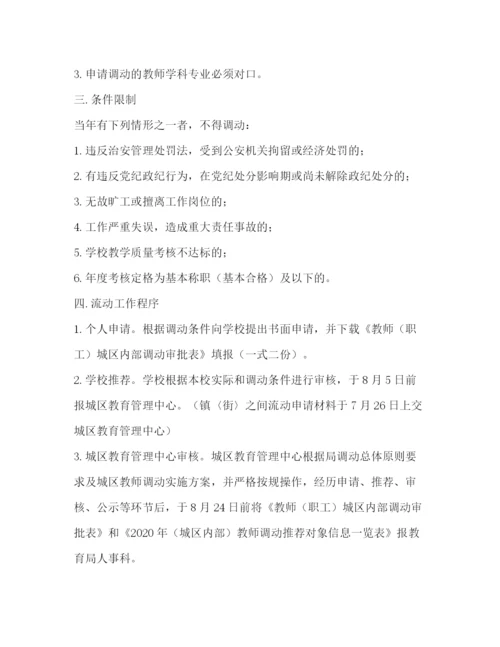 3. 申请调动的教师学科专业必须对口。

三. 条件限制

当年有下列情形之一者，不得调动：

1. 违反治安管理处罚法，受到公安机关拘留或经济处罚的；

2. 有违反党纪政纪行为，在党纪处分影响期或尚未解除政纪处分的；

3. 无故旷工或擅离工作岗位的；

4. 工作严重失误，造成重大责任事故的；

5. 学校教学质量考核不达标的；

6. 年度考核定格为基本称职（基本合格）及以下的。

四. 流动工作程序

1. 个人申请。根据调动条件向学校提出书面申请，并下载《教师（职工）城区内部调动审批表》填报（一式二份）。

2. 学校推荐。学校根据本校实际和调动条件进行审核，于 8 月 5 日前报城区教育管理中心。（镇（街）之间流动申请材料于 7 月 26 日上交城区教育管理中心）

3. 城区教育管理中心审核。城区教育管理中心根据局调动总体原则要求及城区教师调动实施方案，并严格按规操作，经历申请、推荐、审核、公示等环节后，于 8 月 24 日前将《教师（职工）城区内部调动审批表》和《2020 年（城区内部）教师调动推荐对象信息一览表》报教育局人事科。